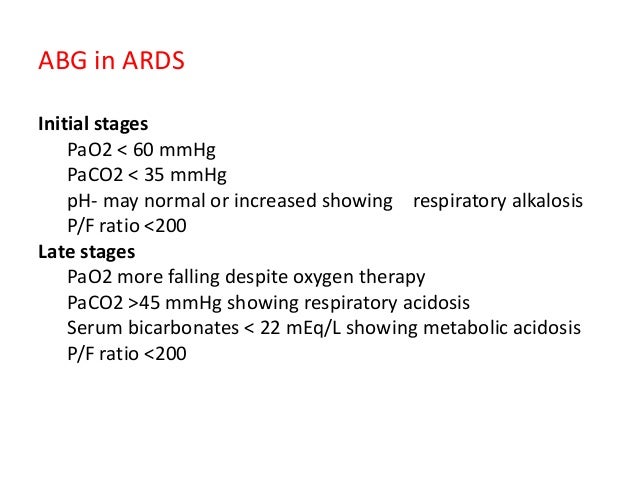 ABG in ARDS

Initial stages
PaO2 < 60 mmHg
PaCO2 < 35 mmHg
pH- may normal or increased showing respiratory alkalosis
P/F ratio <200
Late stages
PaO2 more falling despite oxygen therapy
PaCO2 >45 mmHg showing respiratory acidosis
Serum bicarbonates < 22 mEq/L showing metabolic acidosis
P/F ratio <200